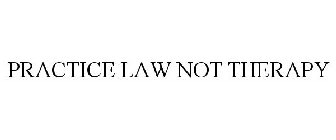 PRACTICE LAW NOT THERAPY